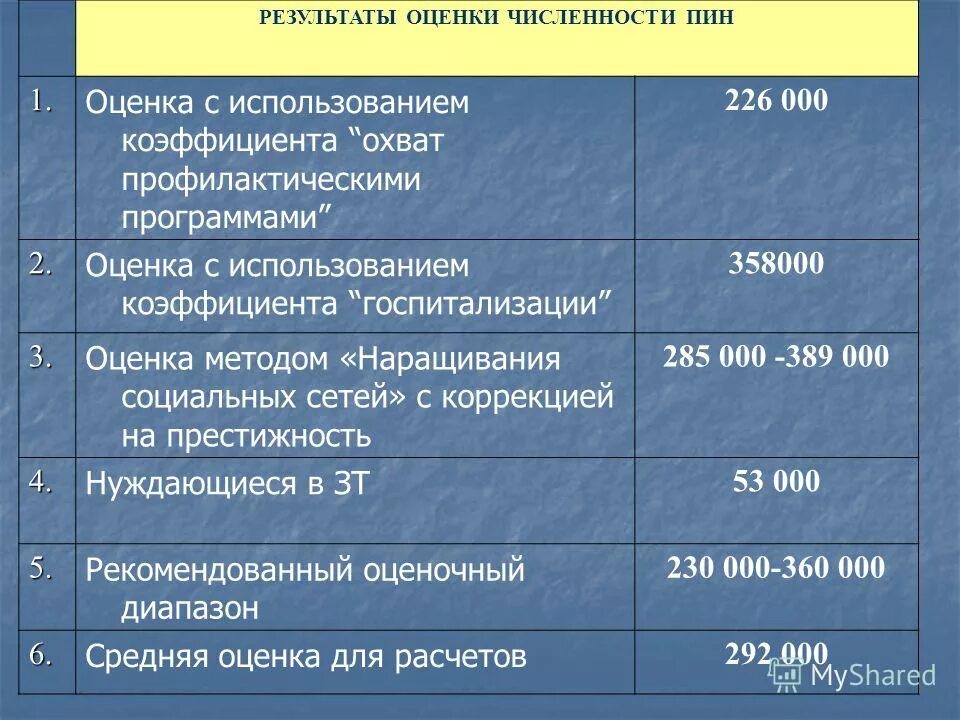 | | РЕЗУЛЬТАТЫ ОЦЕНКИ ЧИСЛЕННОСТИ ПИН | |
|---|---|---|
| 1. | Оценка с использованием коэффициента “охват профилактическими программами” | 226 000 |
| 2. | Оценка с использованием коэффициента “госпитализации” | 358000 |
| 3. | Оценка методом «Наращивания социальных сетей» с коррекцией на престижность | 285 000 -389 000 |
| 4. | Нуждающиеся в ЗТ | 53 000 |
| 5. | Рекомендованный оценочный диапазон | 230 000-360 000 |
| 6. | Средняя оценка для расчетов | 292 000 |

MyShared